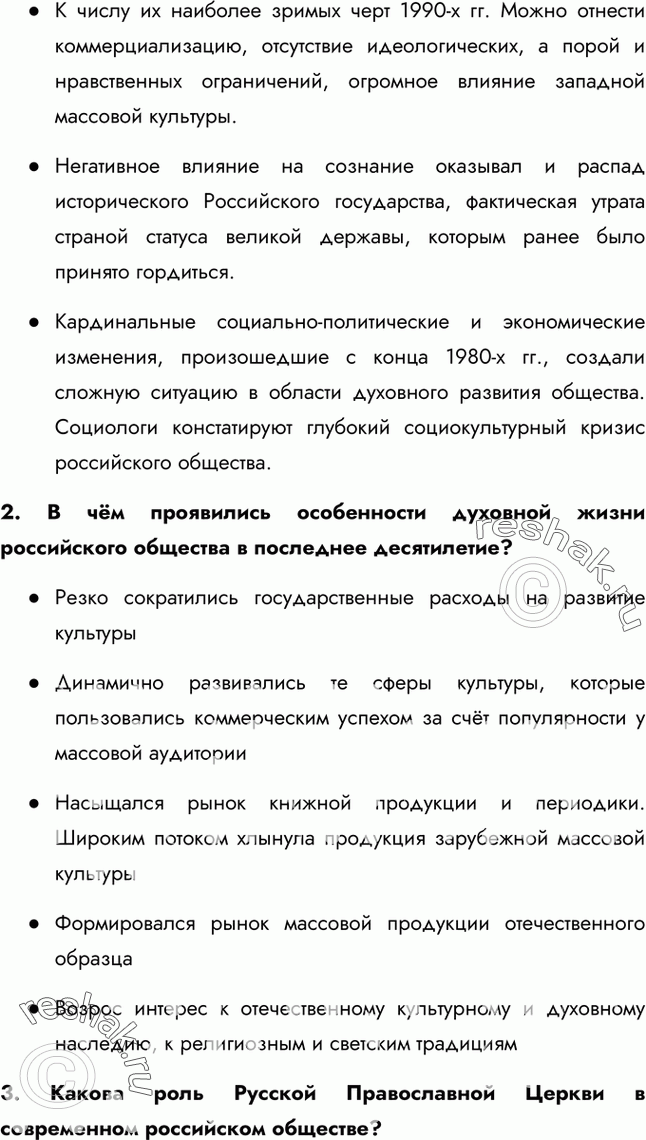 ● К числу их наиболее зримых черт 1990-х гг. Можно отнести коммерциализацию, отсутствие идеологических, а порой и нравственных ограничений, огромное влияние западной массовой культуры.

● Негативное влияние на сознание оказывал и распад исторического Российского государства, фактическая утрата страной статуса великой державы, которым ранее было принято гордиться.

● Кардинальные социально-политические и экономические изменения, произошедшие с конца 1980-х гг., создали сложную ситуацию в области духовного развития общества. Социологи констатируют глубокий социокультурный кризис российского общества.

2. В чём проявились особенности духовной жизни российского общества в последнее десятилетие?

● Резко сократились государственные расходы на развитие культуры

● Динамично развивались те сферы культуры, которые пользовались коммерческим успехом за счёт популярности у массовой аудитории

● Насыщался рынок книжной продукции и периодики. Широким потоком хлынула продукция зарубежной массовой культуры

● Формировался рынок массовой продукции отечественного образца

● Возрос интерес к отечественному культурному и духовному наследию, к религиозным и светским традициям

3. Какова роль Русской Православной Церкви в современном российском обществе?

reshak.ru

reshak.ru